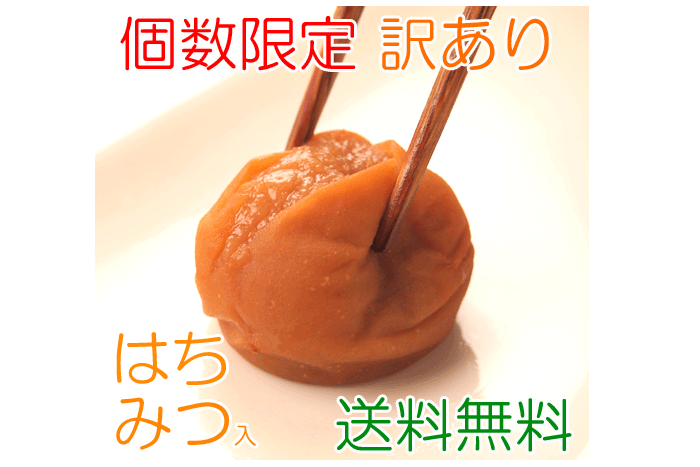 個数限定 訳あり

はちみつ入

送料無料